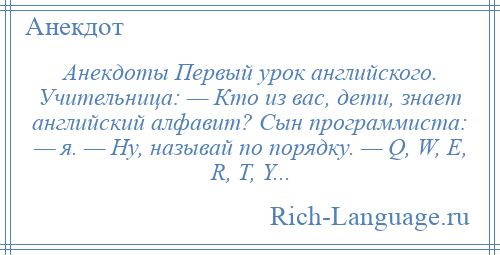 Анекдот

Анекдоты Первый урок английского. Учительница: — Кто из вас, дети, знает английский алфавит? Сын программиста: — я. — Ну, называй по порядку. — Q, W, E, R, T, Y...

Rich-Language.ru